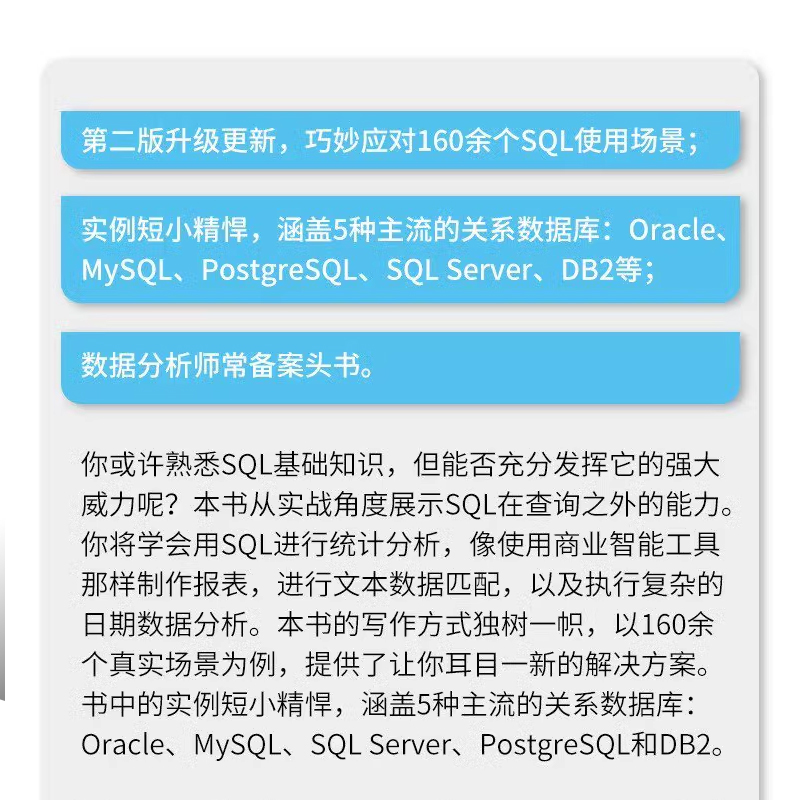 第二版升级更新，巧妙应对160余个SQL使用场景；

实例短小精悍，涵盖5种主流的关系数据库：Oracle、MySQL、PostgreSQL、SQL Server、DB2等；

数据分析师常备案头书。

你或许熟悉SQL基础知识，但能否充分发挥它的强大威力呢？本书从实战角度展示SQL在查询之外的能力。你将学会用SQL进行统计分析，像使用商业智能工具那样制作报表，进行文本数据匹配，以及执行复杂的日期数据分析。本书的写作方式独树一帜，以160余个真实场景为例，提供了让你耳目一新的解决方案。书中的实例短小精悍，涵盖5种主流的关系数据库：Oracle、MySQL、SQL Server、PostgreSQL和DB2。